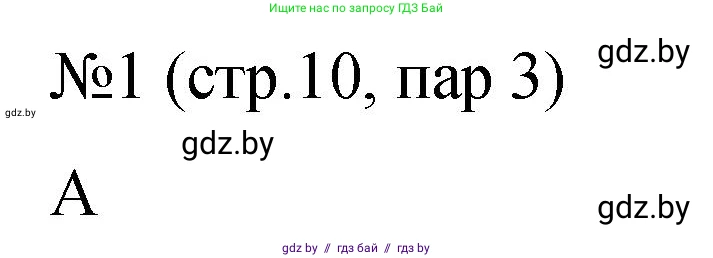 Ищите нас по запросу ГДЗ Бай

gdz.by

№1 (стр.10, пар 3)

gdz.by

gdz.by

А

gdz.by

gdz by // гдз бай // гдз by